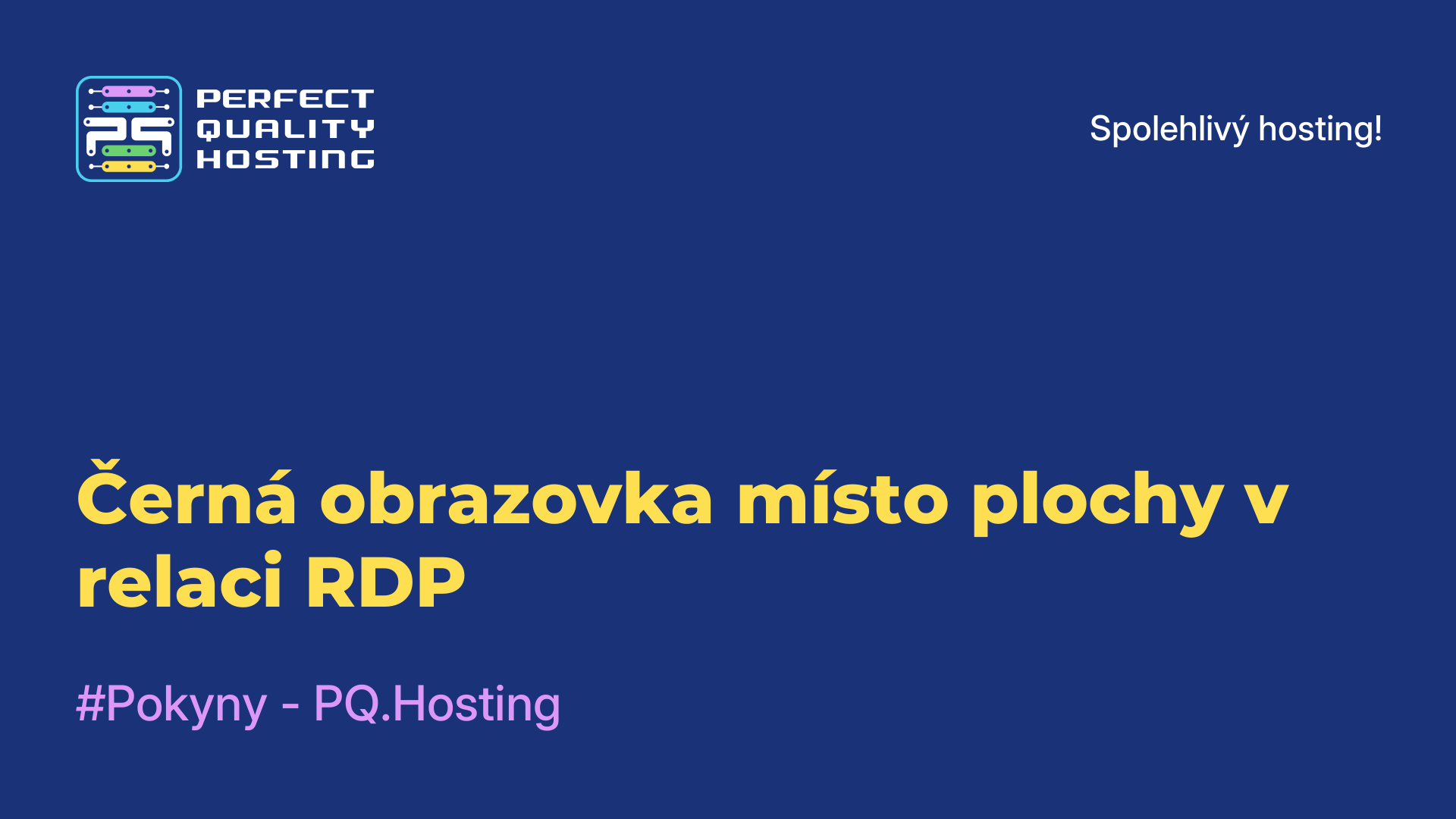 PQ
PERFECT QUALITY HOSTING

Spolehlivý hosting!

Černá obrazovka místo plochy v relaci RDP

#Pokyny - PQ.Hosting